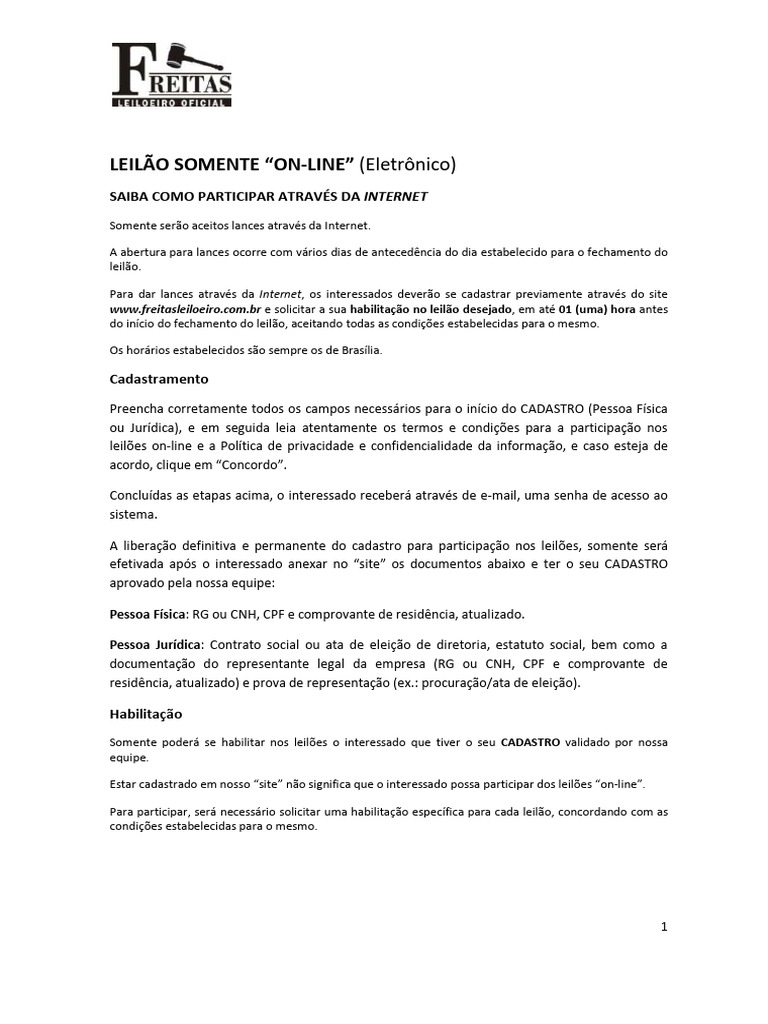 FREITAS
LEILOEIRO OFICIAL

LEILÃO SOMENTE "ON-LINE" (Eletrônico)

SAIBA COMO PARTICIPAR ATRAVÉS DA INTERNET

Somente serão aceitos lances através da Internet.

A abertura para lances ocorre com vários dias de antecedência do dia estabelecido para o fechamento do leilão.

Para dar lances através da Internet, os interessados deverão se cadastrar previamente através do site www.freitasleiloeiro.com.br e solicitar a sua habilitação no leilão desejado, em até 01 (uma) hora antes do início do fechamento do leilão, aceitando todas as condições estabelecidas para o mesmo.

Os horários estabelecidos são sempre os de Brasília.

Cadastramento

Preencha corretamente todos os campos necessários para o início do CADASTRO (Pessoa Física ou Jurídica), e em seguida leia atentamente os termos e condições para a participação nos leilões on-line e a Política de privacidade e confidencialidade da informação, e caso esteja de acordo, clique em "Concordo".

Concluídas as etapas acima, o interessado receberá através de e-mail, uma senha de acesso ao sistema.

A liberação definitiva e permanente do cadastro para participação nos leilões, somente será efetivada após o interessado anexar no "site" os documentos abaixo e ter o seu CADASTRO aprovado pela nossa equipe:

Pessoa Física: RG ou CNH, CPF e comprovante de residência, atualizado.

Pessoa Jurídica: Contrato social ou ata de eleição de diretoria, estatuto social, bem como a documentação do representante legal da empresa (RG ou CNH, CPF e comprovante de residência, atualizado) e prova de representação (ex.: procuração/ata de eleição).

Habilitação

Somente poderá se habilitar nos leilões o interessado que tiver o seu CADASTRO validado por nossa equipe.

Estar cadastrado em nosso "site" não significa que o interessado possa participar dos leilões "on-line".

Para participar, será necessário solicitar uma habilitação específica para cada leilão, concordando com as condições estabelecidas para o mesmo.

1